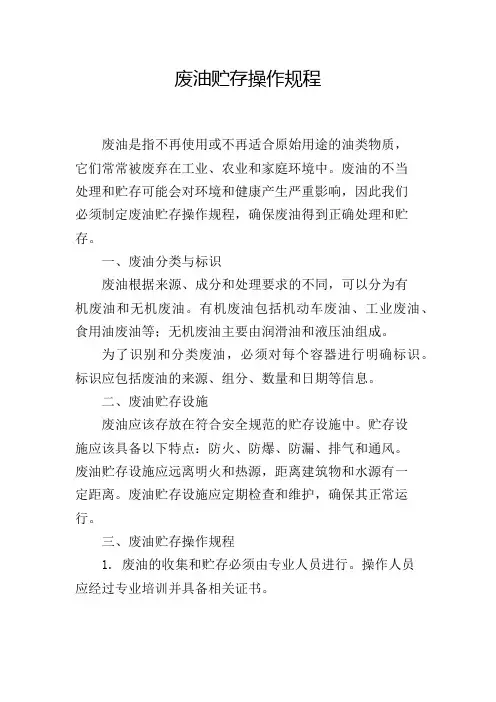 废油贮存操作规程

废油是指不再使用或不再适合原始用途的油类物质，它们常常被废弃在工业、农业和家庭环境中。废油的不当处理和贮存可能会对环境和健康产生严重影响，因此我们必须制定废油贮存操作规程，确保废油得到正确处理和贮存。

一、废油分类与标识

废油根据来源、成分和处理要求的不同，可以分为有机废油和无机废油。有机废油包括机动车废油、工业废油、食用油废油等；无机废油主要由润滑油和液压油组成。

为了识别和分类废油，必须对每个容器进行明确标识。标识应包括废油的来源、组分、数量和日期等信息。

二、废油贮存设施

废油应该存放在符合安全规范的贮存设施中。贮存设施应该具备以下特点：防火、防爆、防漏、排气和通风。废油贮存设施应远离明火和热源，距离建筑物和水源有一定距离。废油贮存设施应定期检查和维护，确保其正常运行。

三、废油贮存操作规程

1. 废油的收集和贮存必须由专业人员进行。操作人员应经过专业培训并具备相关证书。